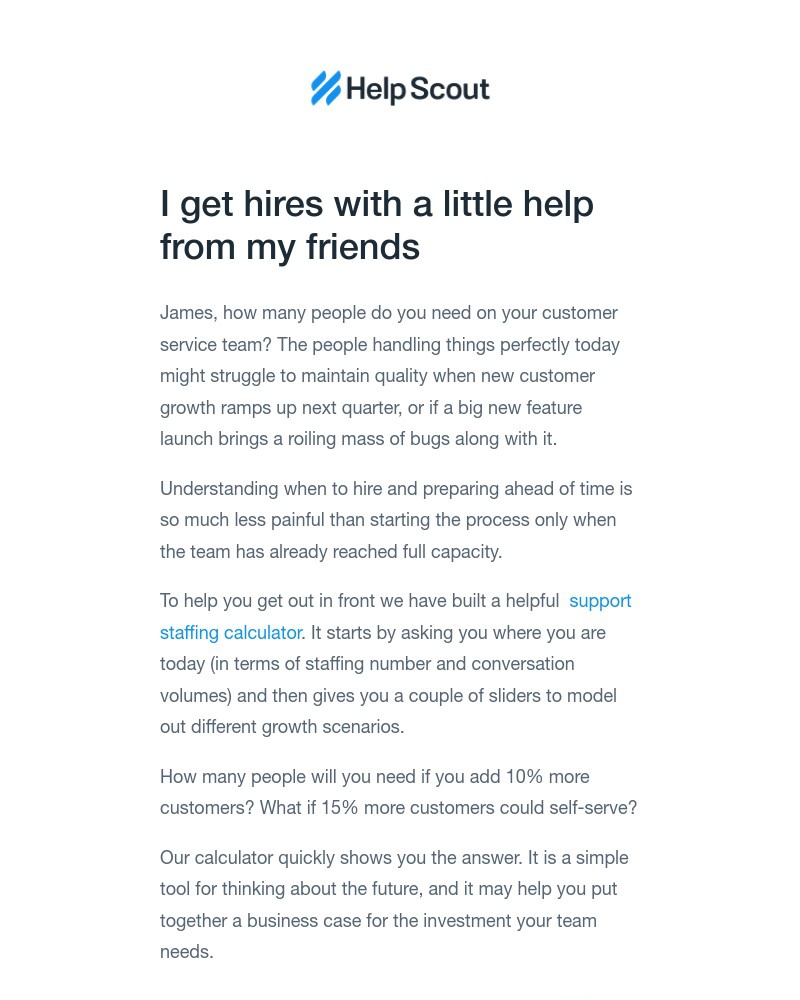 Help Scout

I get hires with a little help from my friends

James, how many people do you need on your customer service team? The people handling things perfectly today might struggle to maintain quality when new customer growth ramps up next quarter, or if a big new feature launch brings a roiling mass of bugs along with it.

Understanding when to hire and preparing ahead of time is so much less painful than starting the process only when the team has already reached full capacity.

To help you get out in front we have built a helpful support staffing calculator. It starts by asking you where you are today (in terms of staffing number and conversation volumes) and then gives you a couple of sliders to model out different growth scenarios.

How many people will you need if you add 10% more customers? What if 15% more customers could self-serve?

Our calculator quickly shows you the answer. It is a simple tool for thinking about the future, and it may help you put together a business case for the investment your team needs.